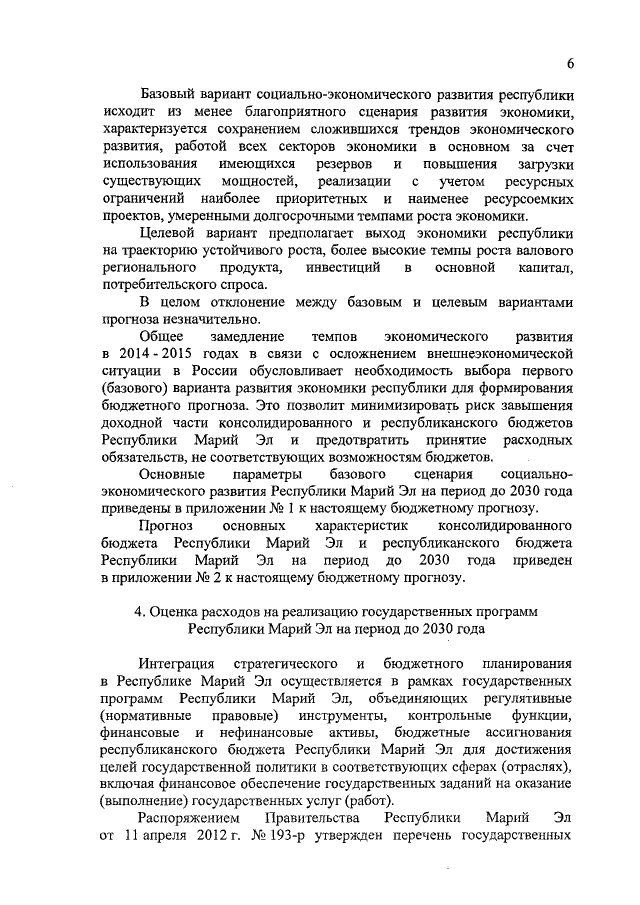 6

Базовый вариант социально-экономического развития республики исходит из менее благоприятного сценария развития экономики, характеризуется сохранением сложившихся трендов экономического развития, работой всех секторов экономики в основном за счет использования имеющихся резервов и повышения загрузки существующих мощностей, реализации с учетом ресурсных ограничений наиболее приоритетных и наименее ресурсоемких проектов, умеренными долгосрочными темпами роста экономики.

Целевой вариант предполагает выход экономики республики на траекторию устойчивого роста, более высокие темпы роста валового регионального продукта, инвестиций в основной капитал, потребительского спроса.

В целом отклонение между базовым и целевым вариантами прогноза незначительно.

Общее замедление темпов экономического развития в 2014 - 2015 годах в связи с осложнением внешнеэкономической ситуации в России обусловливает необходимость выбора первого (базового) варианта развития экономики республики для формирования бюджетного прогноза. Это позволит минимизировать риск завышения доходной части консолидированного и республиканского бюджетов Республики Марий Эл и предотвратить принятие расходных обязательств, не соответствующих возможностям бюджетов.

Основные параметры базового сценария социально-экономического развития Республики Марий Эл на период до 2030 года приведены в приложении № 1 к настоящему бюджетному прогнозу.

Прогноз основных характеристик консолидированного бюджета Республики Марий Эл и республиканского бюджета Республики Марий Эл на период до 2030 года приведен в приложении № 2 к настоящему бюджетному прогнозу.

4. Оценка расходов на реализацию государственных программ Республики Марий Эл на период до 2030 года

Интеграция стратегического и бюджетного планирования в Республике Марий Эл осуществляется в рамках государственных программ Республики Марий Эл, объединяющих регулятивные (нормативные правовые) инструменты, контрольные функции, финансовые и нефинансовые активы, бюджетные ассигнования республиканского бюджета Республики Марий Эл для достижения целей государственной политики в соответствующих сферах (отраслях), включая финансовое обеспечение государственных заданий на оказание (выполнение) государственных услуг (работ).

Распоряжением Правительства Республики Марий Эл от 11 апреля 2012 г. № 193-р утвержден перечень государственных